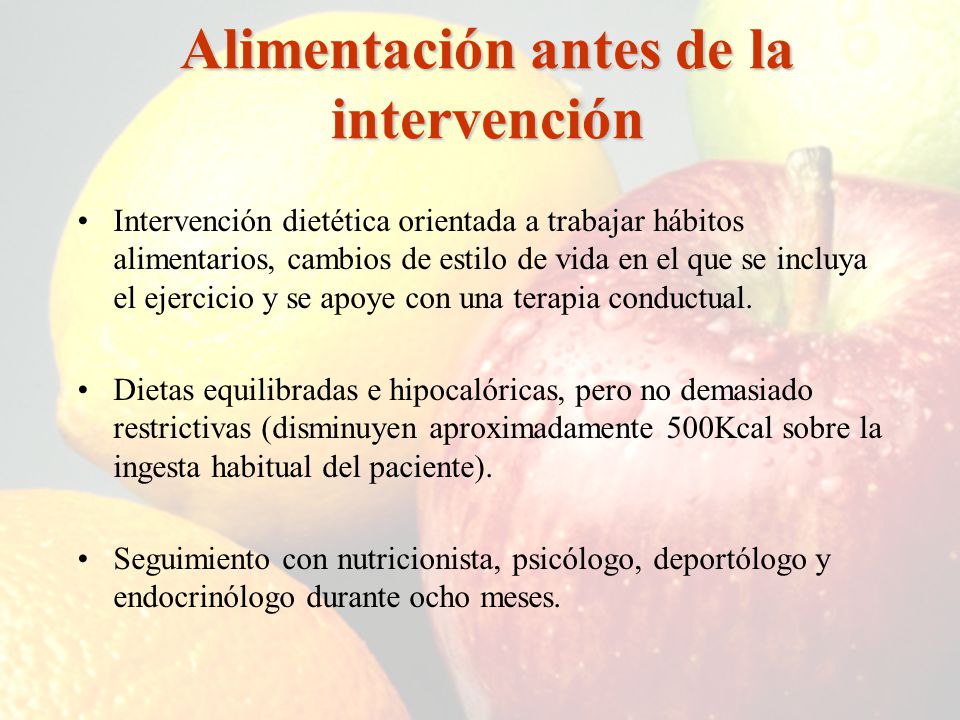 Alimentación antes de la intervención

• Intervención dietética orientada a trabajar hábitos alimentarios, cambios de estilo de vida en el que se incluya el ejercicio y se apoye con una terapia conductual.

• Dietas equilibradas e hipocalóricas, pero no demasiado restrictivas (disminuyen aproximadamente 500Kcal sobre la ingesta habitual del paciente).

• Seguimiento con nutricionista, psicólogo, deportólogo y endocrinólogo durante ocho meses.